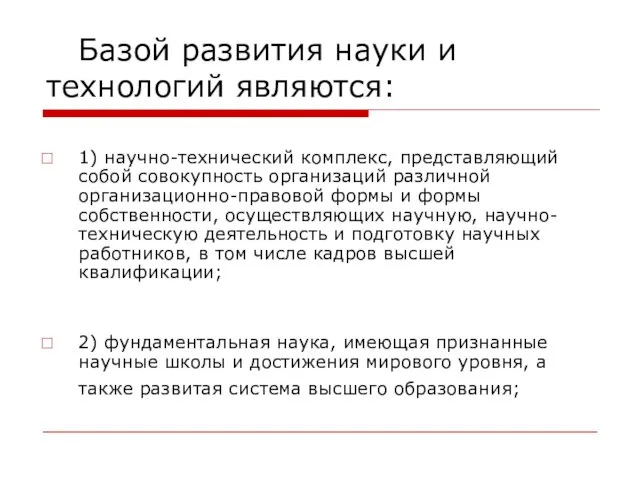 Базой развития науки и технологий являются:

1) научно-технический комплекс, представляющий собой совокупность организаций различной организационно-правовой формы и формы собственности, осуществляющих научную, научно-техническую деятельность и подготовку научных работников, в том числе кадров высшей квалификации;

2) фундаментальная наука, имеющая признанные научные школы и достижения мирового уровня, а также развитая система высшего образования;